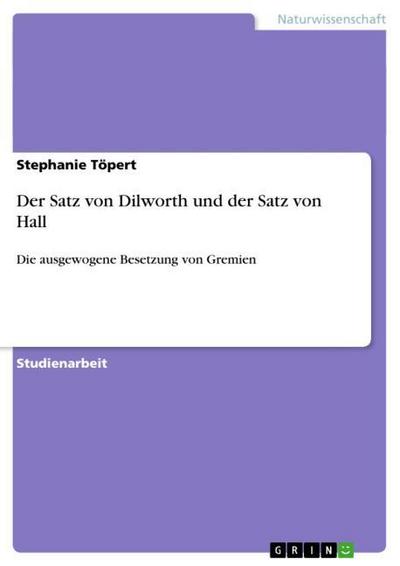 Naturwissenschaft

Stephanie Töpert

Der Satz von Dilworth und der Satz von Hall

Die ausgewogene Besetzung von Gremien

Studienarbeit

GRIN